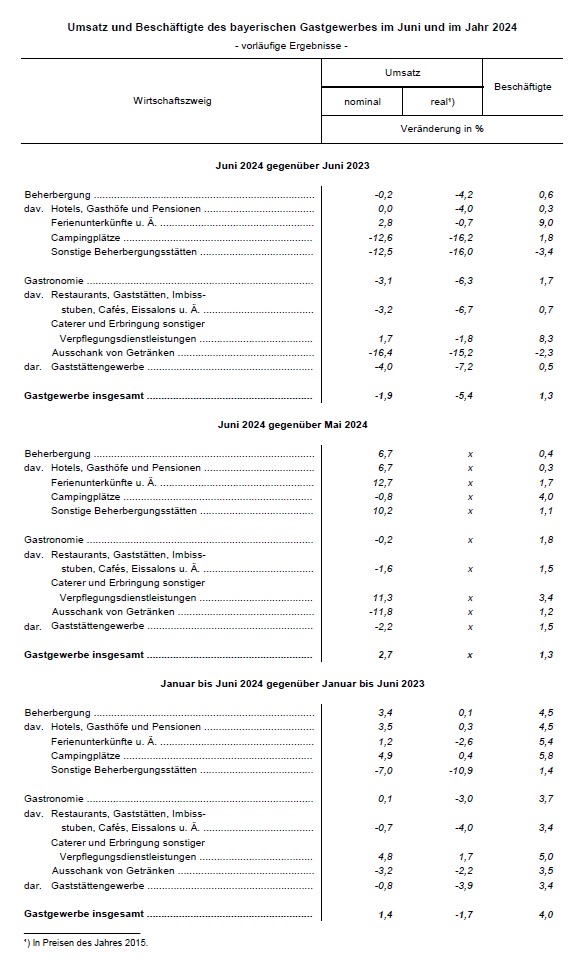 Umsatz und Beschäftigte des bayerischen Gastgewerbes im Juni und im Jahr 2024
- vorläufige Ergebnisse -

| Wirtschaftszweig | Umsatz nominal | Umsatz real*) | Beschäftigte |
|---|---|---|---|
| | Veränderung in % | | |
| **Juni 2024 gegenüber Juni 2023** | | | |
| Beherbergung | -0,2 | -4,2 | 0,6 |
| dav. Hotels, Gasthöfe und Pensionen | 0,0 | -4,0 | 0,3 |
| Ferienunterkünfte u. Ä. | 2,8 | -0,7 | 9,0 |
| Campingplätze | -12,6 | -16,2 | 1,8 |
| Sonstige Beherbergungsstätten | -12,5 | -16,0 | -3,4 |
| Gastronomie | -3,1 | -6,3 | 1,7 |
| dav. Restaurants, Gaststätten, Imbissstuben, Cafés, Eissalons u. Ä. | -3,2 | -6,7 | 0,7 |
| Caterer und Erbringung sonstiger Verpflegungsdienstleistungen | 1,7 | -1,8 | 8,3 |
| Ausschank von Getränken | -16,4 | -15,2 | -2,3 |
| dar. Gaststättengewerbe | -4,0 | -7,2 | 0,5 |
| **Gastgewerbe insgesamt** | -1,9 | -5,4 | 1,3 |
| **Juni 2024 gegenüber Mai 2024** | | | |
| Beherbergung | 6,7 | x | 0,4 |
| dav. Hotels, Gasthöfe und Pensionen | 6,7 | x | 0,3 |
| Ferienunterkünfte u. Ä. | 12,7 | x | 1,7 |
| Campingplätze | -0,8 | x | 4,0 |
| Sonstige Beherbergungsstätten | 10,2 | x | 1,1 |
| Gastronomie | -0,2 | x | 1,8 |
| dav. Restaurants, Gaststätten, Imbissstuben, Cafés, Eissalons u. Ä. | -1,6 | x | 1,5 |
| Caterer und Erbringung sonstiger Verpflegungsdienstleistungen | 11,3 | x | 3,4 |
| Ausschank von Getränken | -11,8 | x | 1,2 |
| dar. Gaststättengewerbe | -2,2 | x | 1,5 |
| **Gastgewerbe insgesamt** | 2,7 | x | 1,3 |
| **Januar bis Juni 2024 gegenüber Januar bis Juni 2023** | | | |
| Beherbergung | 3,4 | 0,1 | 4,5 |
| dav. Hotels, Gasthöfe und Pensionen | 3,5 | 0,3 | 4,5 |
| Ferienunterkünfte u. Ä. | 1,2 | -2,6 | 5,4 |
| Campingplätze | 4,9 | 0,4 | 5,8 |
| Sonstige Beherbergungsstätten | -7,0 | -10,9 | 1,4 |
| Gastronomie | 0,1 | -3,0 | 3,7 |
| dav. Restaurants, Gaststätten, Imbissstuben, Cafés, Eissalons u. Ä. | -0,7 | -4,0 | 3,4 |
| Caterer und Erbringung sonstiger Verpflegungsdienstleistungen | 4,8 | 1,7 | 5,0 |
| Ausschank von Getränken | -3,2 | -2,2 | 3,5 |
| dar. Gaststättengewerbe | -0,8 | -3,9 | 3,4 |
| **Gastgewerbe insgesamt** | 1,4 | -1,7 | 4,0 |

*) In Preisen des Jahres 2015.